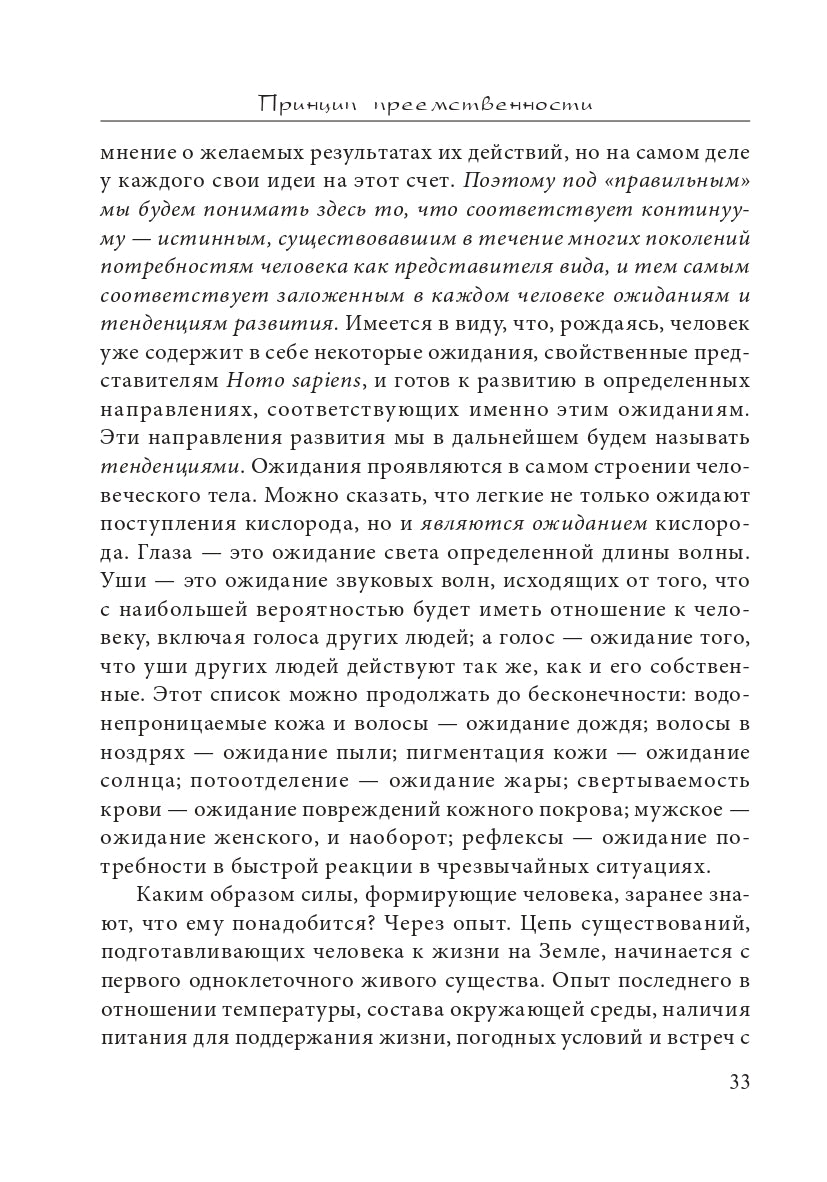 Принцип преемственности

мнение о желаемых результатах их действий, но на самом деле у каждого свои идеи на этот счет. Поэтому под «правильным» мы будем понимать здесь то, что соответствует континууму — истинным, существовавшим в течение многих поколений потребностям человека как представителя вида, и тем самым соответствует заложенным в каждом человеке ожиданиям и тенденциям развития. Имеется в виду, что, рождаясь, человек уже содержит в себе некоторые ожидания, свойственные представителям Homo sapiens, и готов к развитию в определенных направлениях, соответствующих именно этим ожиданиям. Эти направления развития мы в дальнейшем будем называть тенденциями. Ожидания проявляются в самом строении человеческого тела. Можно сказать, что легкие не только ожидают поступления кислорода, но и являются ожиданием кислорода. Глаза — это ожидание света определенной длины волны. Уши — это ожидание звуковых волн, исходящих от того, что с наибольшей вероятностью будет иметь отношение к человеку, включая голоса других людей; а голос — ожидание того, что уши других людей действуют так же, как и его собственные. Этот список можно продолжать до бесконечности: водонепроницаемые кожа и волосы — ожидание дождя; волосы в ноздрях — ожидание пыли; пигментация кожи — ожидание солнца; потоотделение — ожидание жары; свертываемость крови — ожидание повреждений кожного покрова; мужское — ожидание женского, и наоборот; рефлексы — ожидание потребности в быстрой реакции в чрезвычайных ситуациях.

Каким образом силы, формирующие человека, заранее знают, что ему понадобится? Через опыт. Цепь существований, подготавливающих человека к жизни на Земле, начинается с первого одноклеточного живого существа. Опыт последнего в отношении температуры, состава окружающей среды, наличия питания для поддержания жизни, погодных условий и встреч с

33